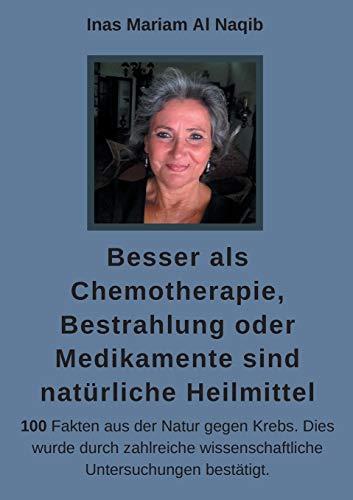 Inas Mariam Al Naqib

Besser als Chemotherapie, Bestrahlung oder Medikamente sind natürliche Heilmittel

100 Fakten aus der Natur gegen Krebs. Dies wurde durch zahlreiche wissenschaftliche Untersuchungen bestätigt.